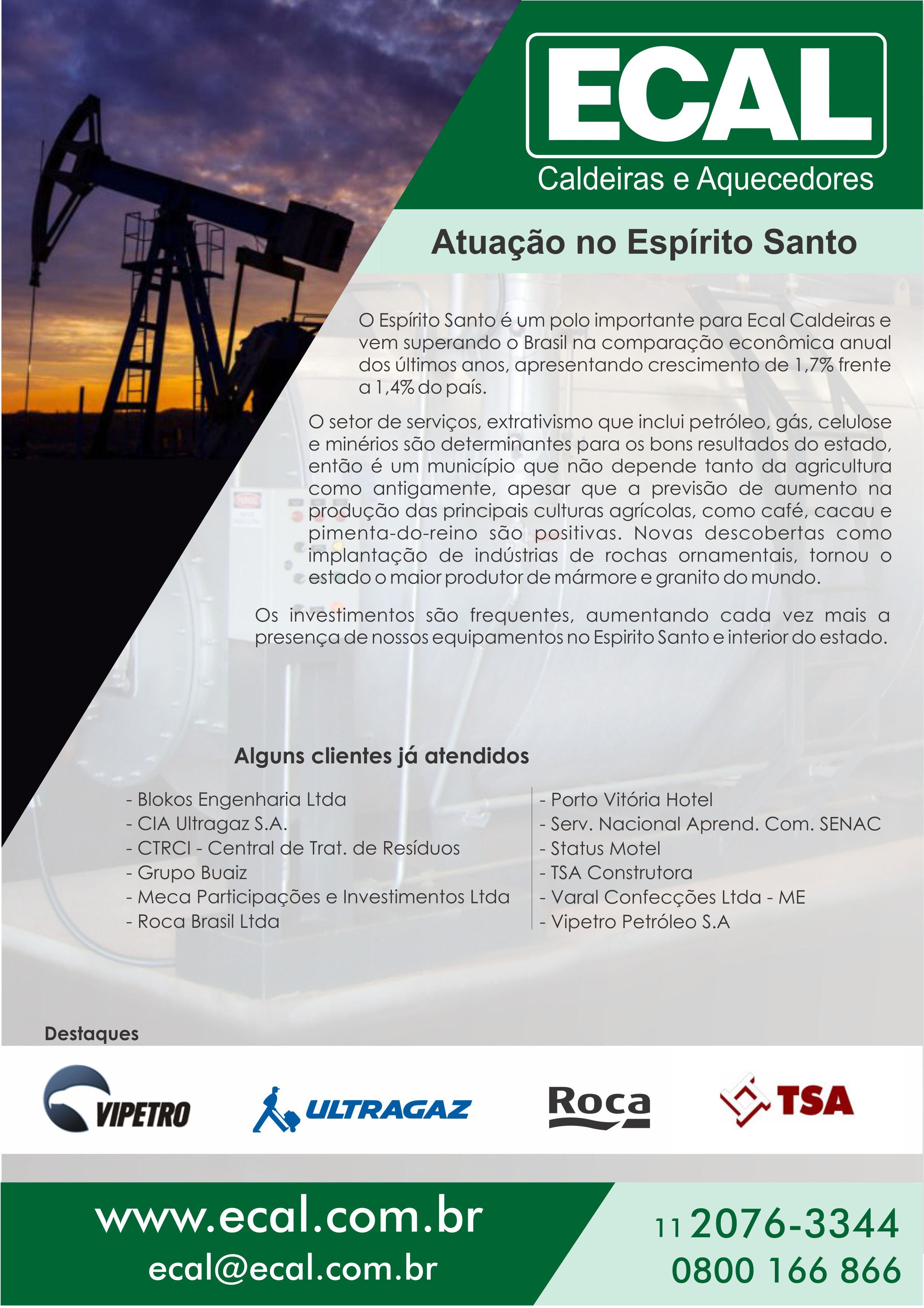 ECAL
Caldeiras e Aquecedores

Atuação no Espírito Santo

O Espírito Santo é um polo importante para Ecal Caldeiras e vem superando o Brasil na comparação econômica anual dos últimos anos, apresentando crescimento de 1,7% frente a 1,4% do país.

O setor de serviços, extrativismo que inclui petróleo, gás, celulose e minérios são determinantes para os bons resultados do estado, então é um município que não depende tanto da agricultura como antigamente, apesar que a previsão de aumento na produção das principais culturas agrícolas, como café, cacau e pimenta-do-reino são positivas. Novas descobertas como implantação de indústrias de rochas ornamentais, tornou o estado o maior produtor de mármore e granito do mundo.

Os investimentos são frequentes, aumentando cada vez mais a presença de nossos equipamentos no Espirito Santo e interior do estado.

Alguns clientes já atendidos

- Blokos Engenharia Ltda
- CIA Ultragaz S.A.
- CTRCI - Central de Trat. de Resíduos
- Grupo Buaiz
- Meca Participações e Investimentos Ltda
- Roca Brasil Ltda

- Porto Vitória Hotel
- Serv. Nacional Aprend. Com. SENAC
- Status Motel
- TSA Construtora
- Varal Confecções Ltda - ME
- Vipetro Petróleo S.A

Destaques

VIPETRO
ULTRAGAZ
Roca
TSA

www.ecal.com.br
ecal@ecal.com.br

11 2076-3344
0800 166 866